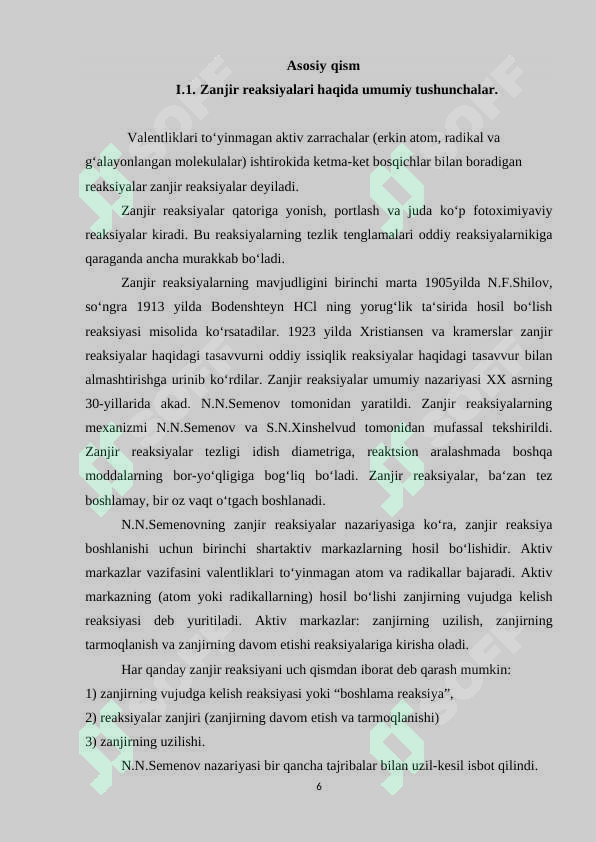 Asosiy qism

I.1. Zanjir reaksiyalari haqida umumiy tushunchalar.

Valentliklari to‘yinmagan aktiv zarrachalar (erkin atom, radikal va g‘alayonlangan molekulalar) ishtirokida ketma-ket bosqichlar bilan boradigan reaksiyalar zanjir reaksiyalar deyiladi.

Zanjir reaksiyalar qatoriga yonish, portlash va juda ko‘p fotoximiyaviy reaksiyalar kiradi. Bu reaksiyalarning tezlik tenglamalari oddiy reaksiyalarnikiga qaraganda ancha murakkab bo‘ladi.

Zanjir reaksiyalarning mavjudligini birinchi marta 1905yilda N.F.Shilov, so‘ngra 1913 yilda Bodenshteyn HCl ning yorug‘lik ta‘sirida hosil bo‘lish reaksiyasi misolida ko‘rsatadilar. 1923 yilda Xristiansen va kramerslar zanjir reaksiyalar haqidagi tasavvurni oddiy issiqlik reaksiyalar haqidagi tasavvur bilan almashtirishga urinib ko‘rdilar. Zanjir reaksiyalar umumiy nazariyasi XX asrning 30-yillarida akad. N.N.Semenov tomonidan yaratildi. Zanjir reaksiyalarning mexanizmi N.N.Semenov va S.N.Xinshelvud tomonidan mufassal tekshirildi. Zanjir reaksiyalar tezligi idish diametriga, reaktsion aralashmada boshqa moddalarning bor-yo‘qligiga bog‘liq bo‘ladi. Zanjir reaksiyalar, ba‘zan tez boshlamay, bir oz vaqt o‘tgach boshlanadi.

N.N.Semenovning zanjir reaksiyalar nazariyasiga ko‘ra, zanjir reaksiya boshlanishi uchun birinchi shartaktiv markazlarning hosil bo‘lishidir. Aktiv markazlar vazifasini valentliklari to‘yinmagan atom va radikallar bajaradi. Aktiv markazning (atom yoki radikallarning) hosil bo‘lishi zanjirning vujudga kelish reaksiyasi deb yuritiladi. Aktiv markazlar: zanjirning uzilish, zanjirning tarmoqlanish va zanjirning davom etishi reaksiyalariga kirisha oladi.

Har qanday zanjir reaksiyani uch qismdan iborat deb qarash mumkin:
1) zanjirning vujudga kelish reaksiyasi yoki “boshlama reaksiya”,
2) reaksiyalar zanjiri (zanjirning davom etish va tarmoqlanishi)
3) zanjirning uzilishi.

N.N.Semenov nazariyasi bir qancha tajribalar bilan uzil-kesil isbot qilindi.

6